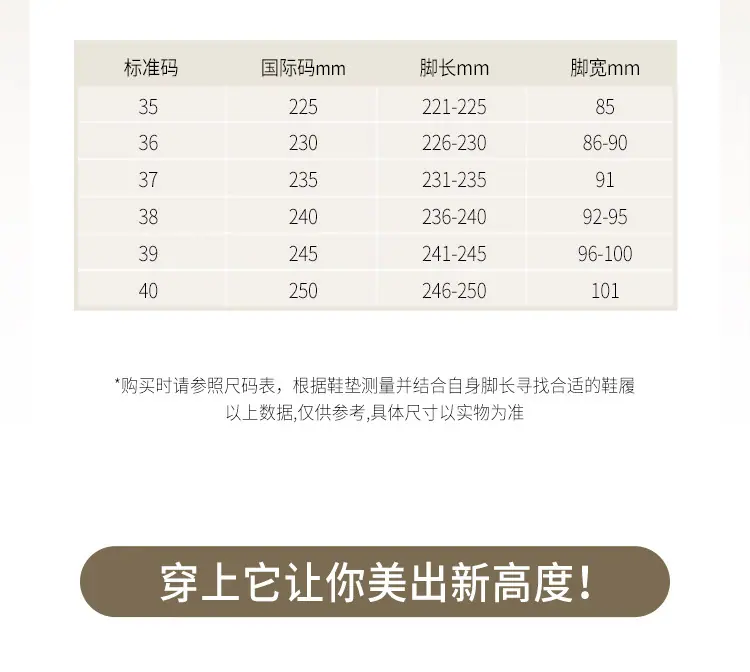 | 标准码 | 国际码mm | 脚长mm | 脚宽mm |
|---|---|---|---|
| 35 | 225 | 221-225 | 85 |
| 36 | 230 | 226-230 | 86-90 |
| 37 | 235 | 231-235 | 91 |
| 38 | 240 | 236-240 | 92-95 |
| 39 | 245 | 241-245 | 96-100 |
| 40 | 250 | 246-250 | 101 |

*购买时请参照尺码表，根据鞋垫测量并结合自身脚长寻找合适的鞋履
以上数据,仅供参考,具体尺寸以实物为准

穿上它让你美出新高度!